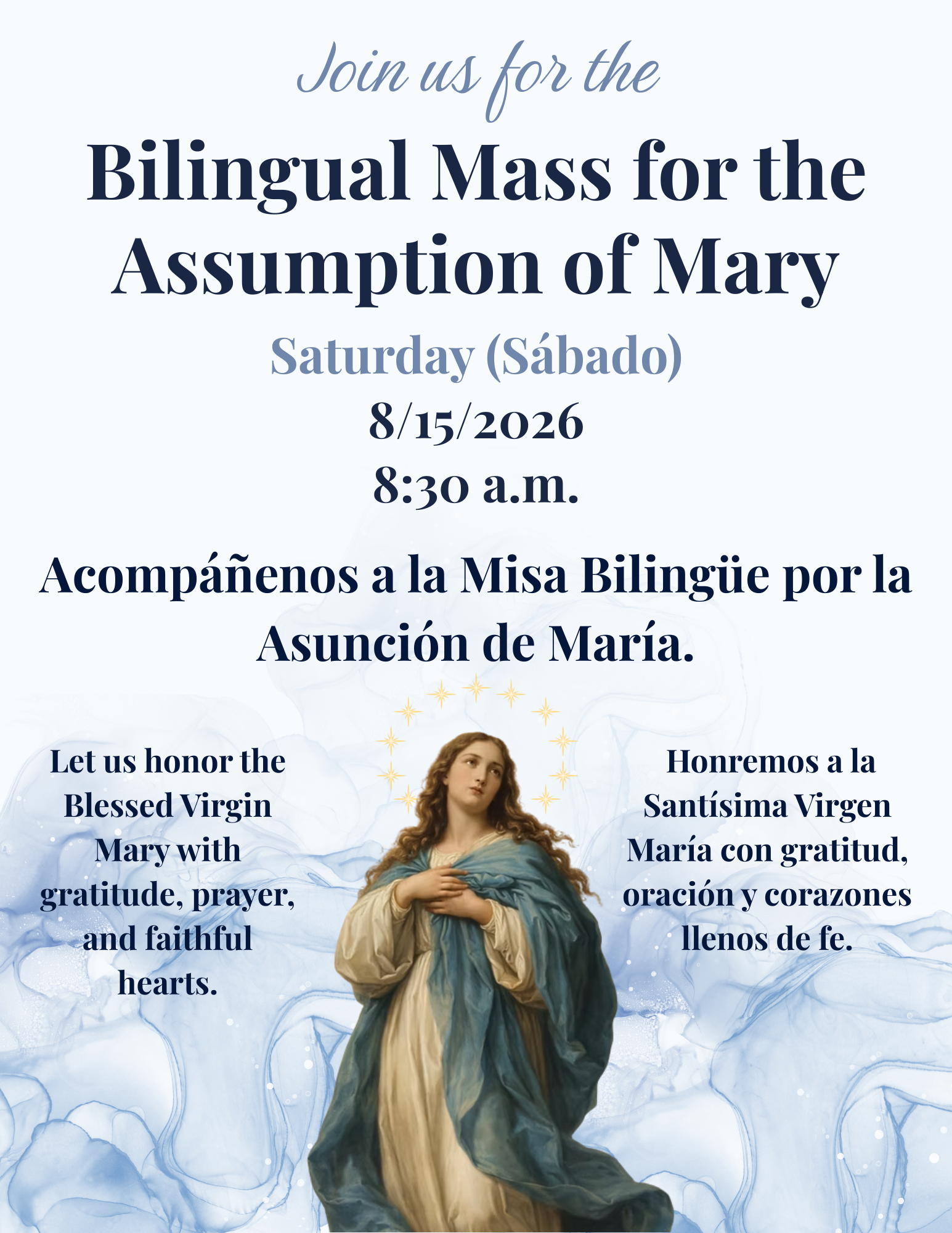 Join us for the

Bilingual Mass for the Assumption of Mary

Saturday (Sábado)

8/15/2026

8:30 a.m.

Acompáñenos a la Misa Bilingüe por la Asunción de María.

Let us honor the Blessed Virgin Mary with gratitude, prayer, and faithful hearts.

Honremos a la Santísima Virgen María con gratitud, oración y corazones llenos de fe.